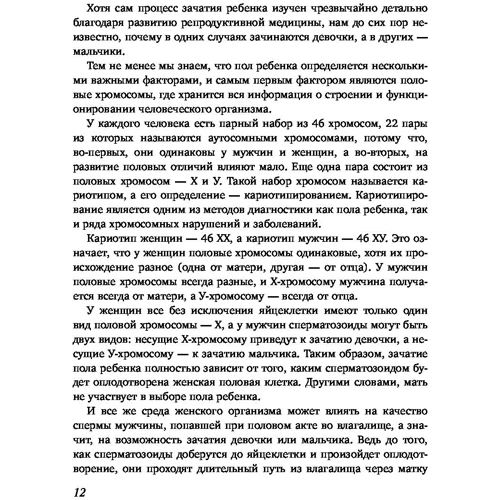 Хотя сам процесс зачатия ребенка изучен чрезвычайно детально благодаря развитию репродуктивной медицины, нам до сих пор неизвестно, почему в одних случаях зачинаются девочки, а в других — мальчики.

Тем не менее мы знаем, что пол ребенка определяется несколькими важными факторами, и самым первым фактором являются половые хромосомы, где хранится вся информация о строении и функционировании человеческого организма.

У каждого человека есть парный набор из 46 хромосом, 22 пары из которых называются аутосомными хромосомами, потому что, во-первых, они одинаковы у мужчин и женщин, а во-вторых, на развитие половых отличий влияют мало. Еще одна пара состоит из половых хромосом — Х и У. Такой набор хромосом называется кариотипом, а его определение — кариотипированием. Кариотипирование является одним из методов диагностики как пола ребенка, так и ряда хромосомных нарушений и заболеваний.

Кариотип женщин — 46 ХХ, а кариотип мужчин — 46 ХУ. Это означает, что у женщин половые хромосомы одинаковые, хотя их происхождение разное (одна от матери, другая — от отца). У мужчин половые хромосомы всегда разные, и Х-хромосому мужчина получается всегда от матери, а У-хромосому — всегда от отца.

У женщин все без исключения яйцеклетки имеют только один вид половой хромосомы — Х, а у мужчин сперматозоиды могут быть двух видов: несущие Х-хромосому приведут к зачатию девочки, а несущие У-хромосому — к зачатию мальчика. Таким образом, зачатие пола ребенка полностью зависит от того, каким сперматозоидом будет оплодотворена женская половая клетка. Другими словами, мать не участвует в выборе пола ребенка.

И все же среда женского организма может влиять на качество спермы мужчины, попавшей при половом акте во влагалище, а значит, на возможность зачатия девочки или мальчика. Ведь до того, как сперматозоиды доберутся до яйцеклетки и произойдет оплодотворение, они проходят длительный путь из влагалища через матку

12